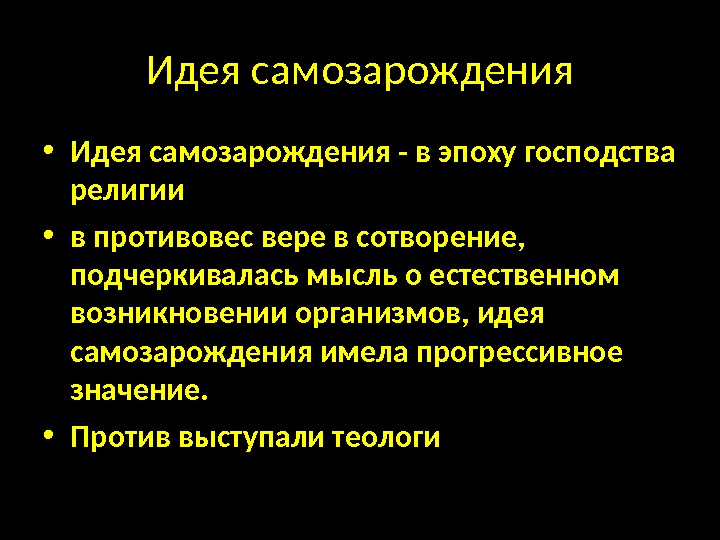 Идея самозарождения

• Идея самозарождения - в эпоху господства религии

• в противовес вере в сотворение, подчеркивалась мысль о естественном возникновении организмов, идея самозарождения имела прогрессивное значение.

• Против выступали теологи